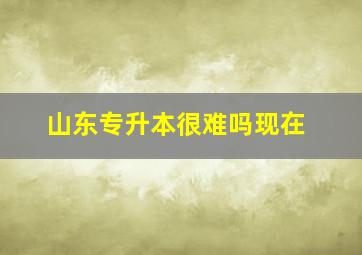 山东专升本很难吗现在